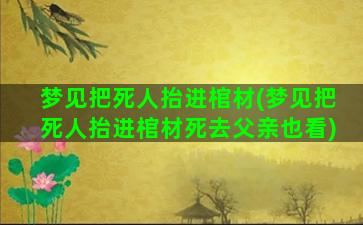 梦见把死人抬进棺材(梦见把死人抬进棺材死去父亲也看)